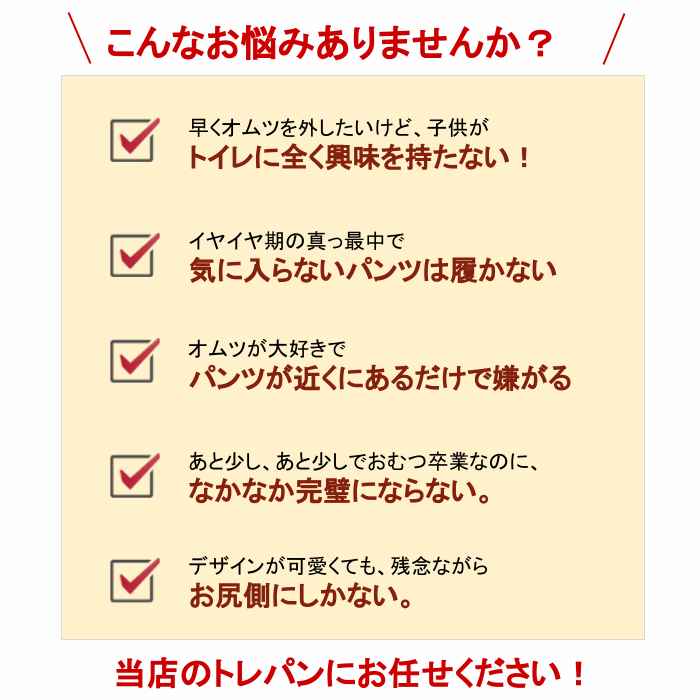 こんなお悩みありませんか？

早くオムツを外したいけど、子供が
トイレに全く興味を持たない！

イヤイヤ期の真っ最中で
気に入らないパンツは履かない

オムツが大好きで
パンツが近くにあるだけで嫌がる

あと少し、あと少しでおむつ卒業なのに、
なかなか完璧にならない。

デザインが可愛くても、残念ながら
お尻側にしかない。

当店のトレパンにお任せください！